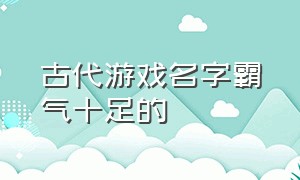 古代游戏名字霸气十足的